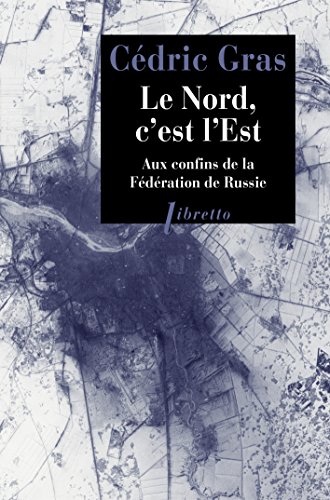 Cédric Gras

Le Nord, c'est l'Est

Aux confins de la Fédération de Russie

libretto